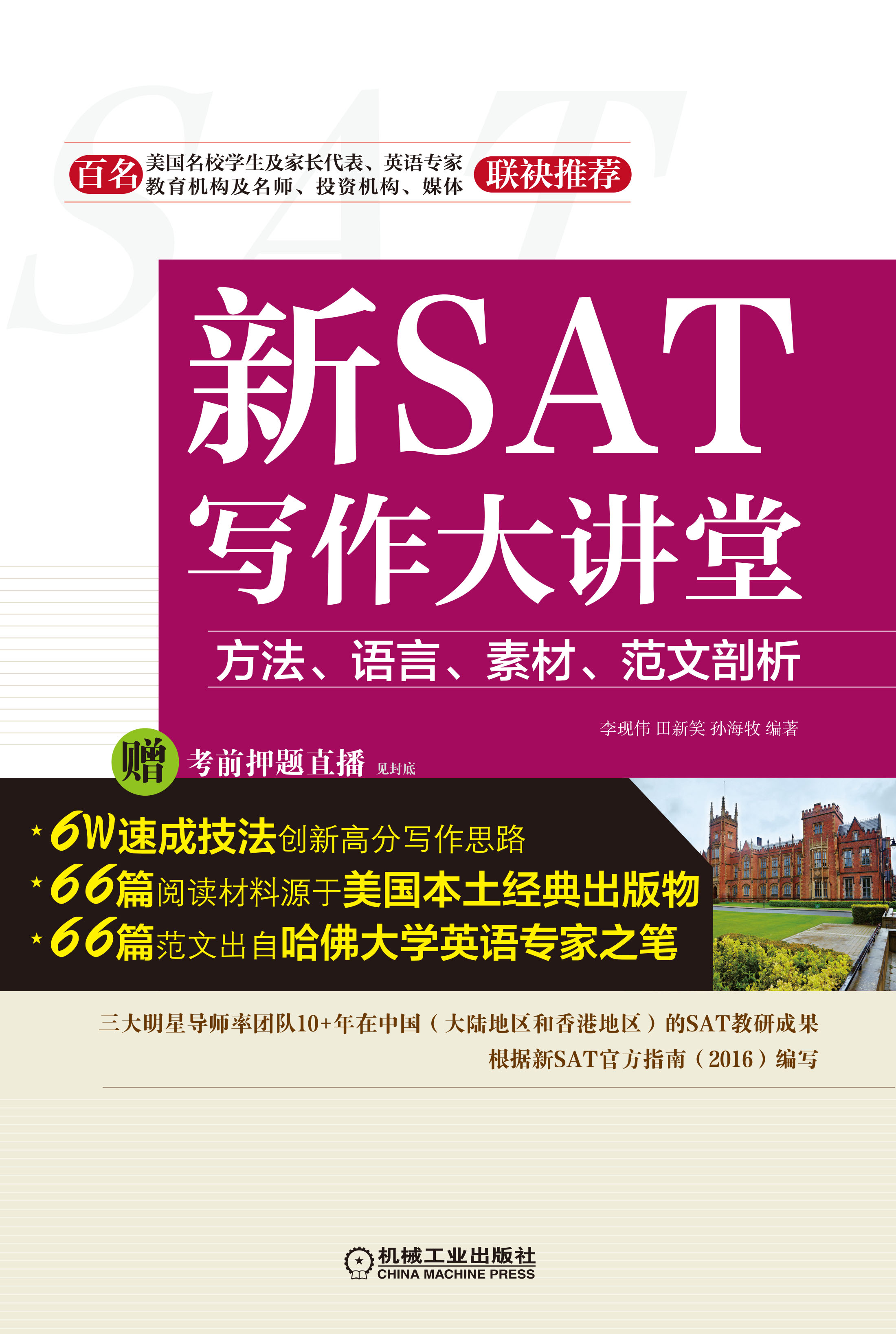 SAT

百名 美国名校学生及家长代表、英语专家
教育机构及名师、投资机构、媒体 联袂推荐

新SAT
写作大讲堂

方法、语言、素材、范文剖析

李现伟 田新笑 孙海牧 编著

赠 考前押题直播 见封底

★6W速成技法创新高分写作思路
★66篇阅读材料源于美国本土经典出版物
★66篇范文出自哈佛大学英语专家之笔

三大明星导师率团队10+年在中国（大陆地区和香港地区）的SAT教研成果
根据新SAT官方指南（2016）编写

机械工业出版社
CHINA MACHINE PRESS